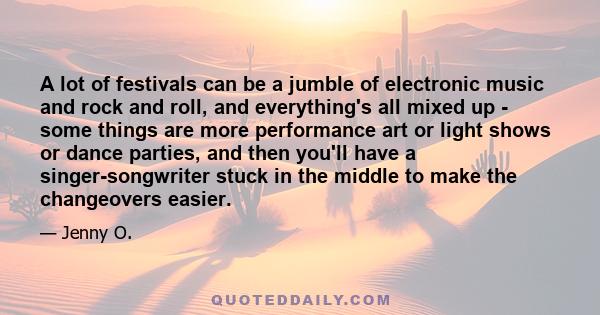 A lot of festivals can be a jumble of electronic music and rock and roll, and everything's all mixed up - some things are more performance art or light shows or dance parties, and then you'll have a singer-songwriter stuck in the middle to make the changeovers easier.

— Jenny O.

QUOTEDDAILY.COM